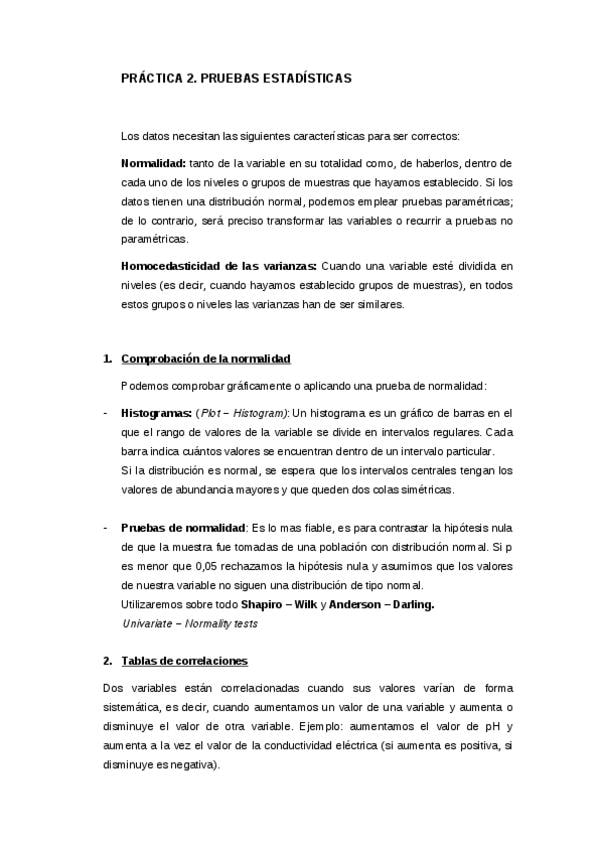 PRÁCTICA 2. PRUEBAS ESTADÍSTICAS

Los datos necesitan las siguientes características para ser correctos:

Normalidad: tanto de la variable en su totalidad como, de haberlos, dentro de cada uno de los niveles o grupos de muestras que hayamos establecido. Si los datos tienen una distribución normal, podemos emplear pruebas paramétricas; de lo contrario, será preciso transformar las variables o recurrir a pruebas no paramétricas.

Homocedasticidad de las varianzas: Cuando una variable esté dividida en niveles (es decir, cuando hayamos establecido grupos de muestras), en todos estos grupos o niveles las varianzas han de ser similares.

1. Comprobación de la normalidad

Podemos comprobar gráficamente o aplicando una prueba de normalidad:

- Histogramas: (Plot – Histogram): Un histograma es un gráfico de barras en el que el rango de valores de la variable se divide en intervalos regulares. Cada barra indica cuántos valores se encuentran dentro de un intervalo particular.
Si la distribución es normal, se espera que los intervalos centrales tengan los valores de abundancia mayores y que queden dos colas simétricas.

- Pruebas de normalidad: Es lo mas fiable, es para contrastar la hipótesis nula de que la muestra fue tomadas de una población con distribución normal. Si p es menor que 0,05 rechazamos la hipótesis nula y asumimos que los valores de nuestra variable no siguen una distribución de tipo normal.
Utilizaremos sobre todo Shapiro – Wilk y Anderson – Darling.
Univariate – Normality tests

2. Tablas de correlaciones

Dos variables están correlacionadas cuando sus valores varían de forma sistemática, es decir, cuando aumentamos un valor de una variable y aumenta o disminuye el valor de otra variable. Ejemplo: aumentamos el valor de pH y aumenta a la vez el valor de la conductividad eléctrica (si aumenta es positiva, si disminuye es negativa).